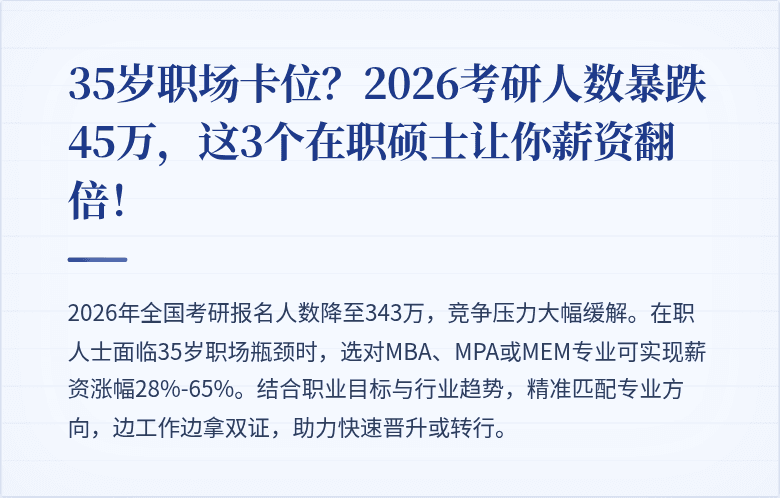 35岁职场卡位？2026考研人数暴跌45万，这3个在职硕士让你薪资翻倍！

2026年全国考研报名人数降至343万，竞争压力大幅缓解。在职人士面临35岁职场瓶颈时，选对MBA、MPA或MEM专业可实现薪资涨幅28%-65%。结合职业目标与行业趋势，精准匹配专业方向，边工作边拿双证，助力快速晋升或转行。